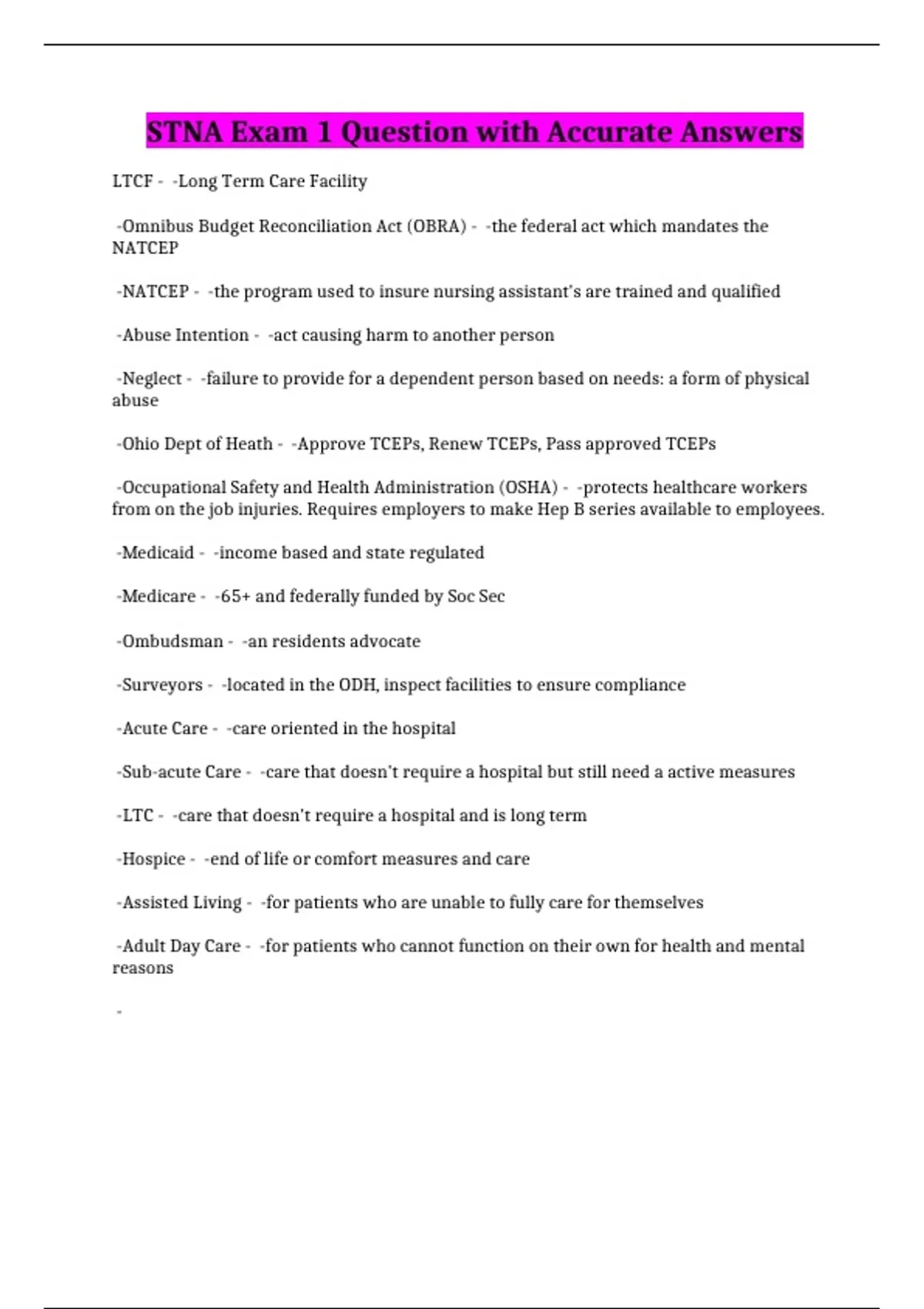 STNA Exam 1 Question with Accurate Answers

LTCF - -Long Term Care Facility

-Omnibus Budget Reconciliation Act (OBRA) - -the federal act which mandates the NATCEP

-NATCEP - -the program used to insure nursing assistant's are trained and qualified

-Abuse Intention - -act causing harm to another person

-Neglect - -failure to provide for a dependent person based on needs: a form of physical abuse

-Ohio Dept of Heath - -Approve TCEPs, Renew TCEPs, Pass approved TCEPs

-Occupational Safety and Health Administration (OSHA) - -protects healthcare workers from on the job injuries. Requires employers to make Hep B series available to employees.

-Medicaid - -income based and state regulated

-Medicare - -65+ and federally funded by Soc Sec

-Ombudsman - -an residents advocate

-Surveyors - -located in the ODH, inspect facilities to ensure compliance

-Acute Care - -care oriented in the hospital

-Sub-acute Care - -care that doesn't require a hospital but still need a active measures

-LTC - -care that doesn't require a hospital and is long term

-Hospice - -end of life or comfort measures and care

-Assisted Living - -for patients who are unable to fully care for themselves

-Adult Day Care - -for patients who cannot function on their own for health and mental reasons

-